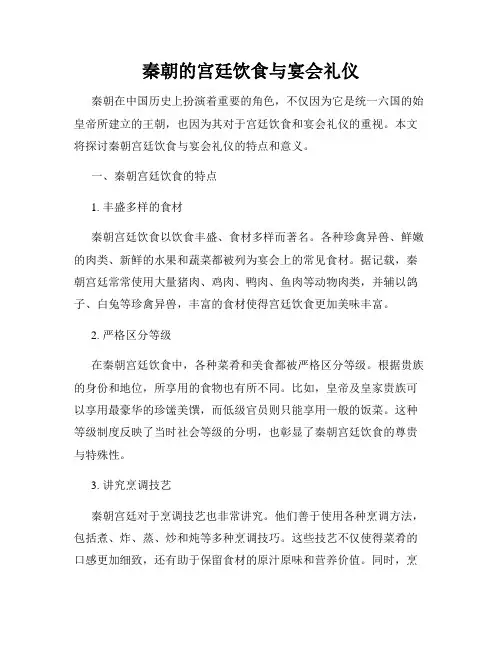 秦朝的宫廷饮食与宴会礼仪

秦朝在中国历史上扮演着重要的角色，不仅因为它是统一六国的始皇帝所建立的王朝，也因为其对于宫廷饮食和宴会礼仪的重视。本文将探讨秦朝宫廷饮食与宴会礼仪的特点和意义。

一、秦朝宫廷饮食的特点

1. 丰盛多样的食材

秦朝宫廷饮食以饮食丰盛、食材多样而著名。各种珍禽异兽、鲜嫩的肉类、新鲜的水果和蔬菜都被列为宴会上的常见食材。据记载，秦朝宫廷常常使用大量猪肉、鸡肉、鸭肉、鱼肉等动物肉类，并辅以鸽子、白兔等珍禽异兽，丰富的食材使得宫廷饮食更加美味丰富。

2. 严格区分等级

在秦朝宫廷饮食中，各种菜肴和美食都被严格区分等级。根据贵族的身份和地位，所享用的食物也有所不同。比如，皇帝及皇家贵族可以享用最豪华的珍馐美馔，而低级官员则只能享用一般的饭菜。这种等级制度反映了当时社会等级的分明，也彰显了秦朝宫廷饮食的尊贵与特殊性。

3. 讲究烹调技艺

秦朝宫廷对于烹调技艺也非常讲究。他们善于使用各种烹调方法，包括煮、炸、蒸、炒和炖等多种烹调技巧。这些技艺不仅使得菜肴的口感更加细致，还有助于保留食材的原汁原味和营养价值。同时，烹